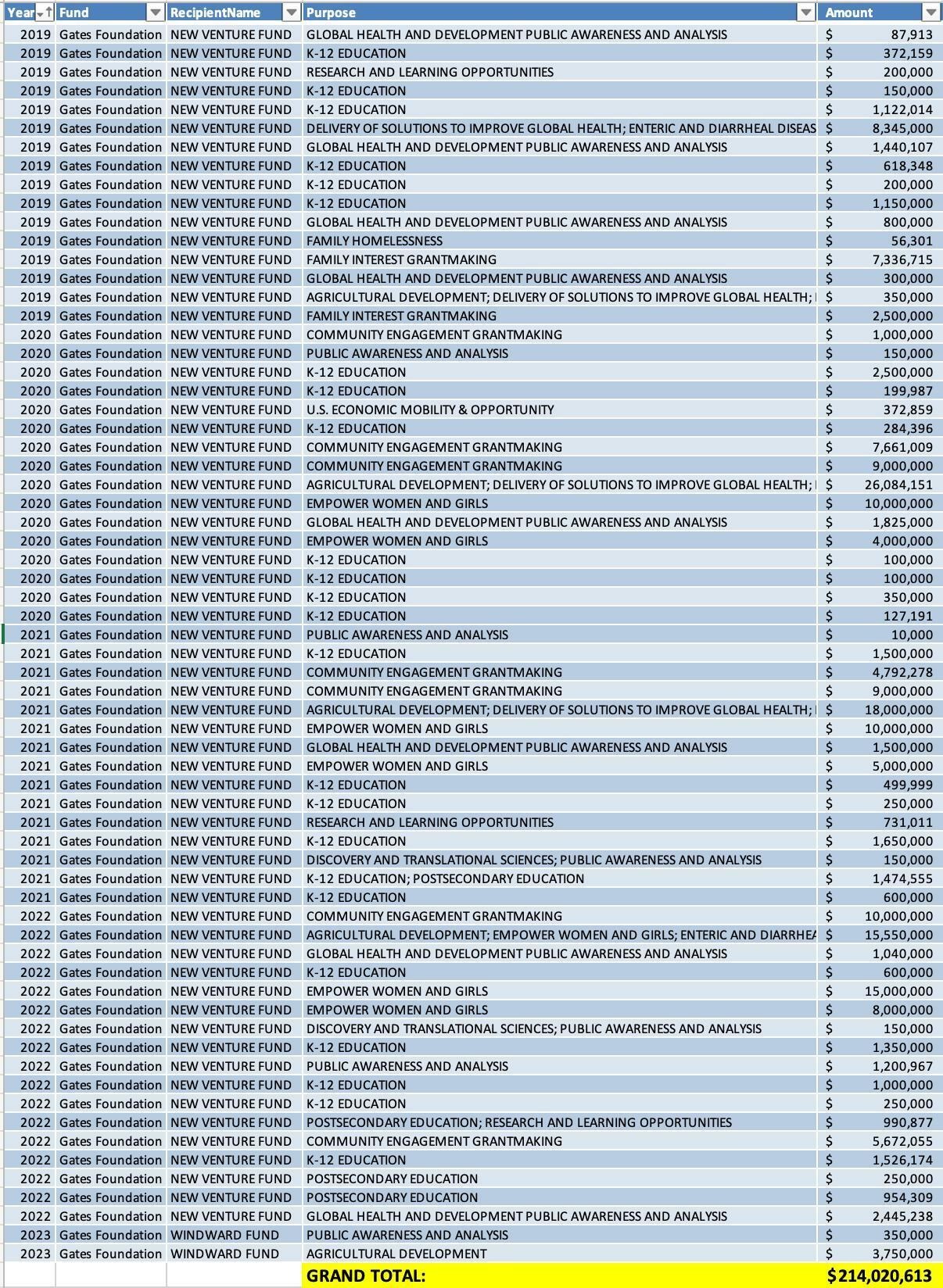 | Year | Fund | RecipientName | Purpose | Amount |
|---|---|---|---|---|
| 2019 | Gates Foundation | NEW VENTURE FUND | GLOBAL HEALTH AND DEVELOPMENT PUBLIC AWARENESS AND ANALYSIS | $ 87,913 |
| 2019 | Gates Foundation | NEW VENTURE FUND | K-12 EDUCATION | $ 372,159 |
| 2019 | Gates Foundation | NEW VENTURE FUND | RESEARCH AND LEARNING OPPORTUNITIES | $ 200,000 |
| 2019 | Gates Foundation | NEW VENTURE FUND | K-12 EDUCATION | $ 150,000 |
| 2019 | Gates Foundation | NEW VENTURE FUND | K-12 EDUCATION | $ 1,122,014 |
| 2019 | Gates Foundation | NEW VENTURE FUND | DELIVERY OF SOLUTIONS TO IMPROVE GLOBAL HEALTH; ENTERIC AND DIARRHEAL DISEAS | $ 8,345,000 |
| 2019 | Gates Foundation | NEW VENTURE FUND | GLOBAL HEALTH AND DEVELOPMENT PUBLIC AWARENESS AND ANALYSIS | $ 1,440,107 |
| 2019 | Gates Foundation | NEW VENTURE FUND | K-12 EDUCATION | $ 618,348 |
| 2019 | Gates Foundation | NEW VENTURE FUND | K-12 EDUCATION | $ 200,000 |
| 2019 | Gates Foundation | NEW VENTURE FUND | K-12 EDUCATION | $ 1,150,000 |
| 2019 | Gates Foundation | NEW VENTURE FUND | GLOBAL HEALTH AND DEVELOPMENT PUBLIC AWARENESS AND ANALYSIS | $ 800,000 |
| 2019 | Gates Foundation | NEW VENTURE FUND | FAMILY HOMELESSNESS | $ 56,301 |
| 2019 | Gates Foundation | NEW VENTURE FUND | FAMILY INTEREST GRANTMAKING | $ 7,336,715 |
| 2019 | Gates Foundation | NEW VENTURE FUND | GLOBAL HEALTH AND DEVELOPMENT PUBLIC AWARENESS AND ANALYSIS | $ 300,000 |
| 2019 | Gates Foundation | NEW VENTURE FUND | AGRICULTURAL DEVELOPMENT; DELIVERY OF SOLUTIONS TO IMPROVE GLOBAL HEALTH; | $ 350,000 |
| 2019 | Gates Foundation | NEW VENTURE FUND | FAMILY INTEREST GRANTMAKING | $ 2,500,000 |
| 2020 | Gates Foundation | NEW VENTURE FUND | COMMUNITY ENGAGEMENT GRANTMAKING | $ 1,000,000 |
| 2020 | Gates Foundation | NEW VENTURE FUND | PUBLIC AWARENESS AND ANALYSIS | $ 150,000 |
| 2020 | Gates Foundation | NEW VENTURE FUND | K-12 EDUCATION | $ 2,500,000 |
| 2020 | Gates Foundation | NEW VENTURE FUND | K-12 EDUCATION | $ 199,987 |
| 2020 | Gates Foundation | NEW VENTURE FUND | U.S. ECONOMIC MOBILITY & OPPORTUNITY | $ 372,859 |
| 2020 | Gates Foundation | NEW VENTURE FUND | K-12 EDUCATION | $ 284,396 |
| 2020 | Gates Foundation | NEW VENTURE FUND | COMMUNITY ENGAGEMENT GRANTMAKING | $ 7,661,009 |
| 2020 | Gates Foundation | NEW VENTURE FUND | COMMUNITY ENGAGEMENT GRANTMAKING | $ 9,000,000 |
| 2020 | Gates Foundation | NEW VENTURE FUND | AGRICULTURAL DEVELOPMENT; DELIVERY OF SOLUTIONS TO IMPROVE GLOBAL HEALTH; | $ 26,084,151 |
| 2020 | Gates Foundation | NEW VENTURE FUND | EMPOWER WOMEN AND GIRLS | $ 10,000,000 |
| 2020 | Gates Foundation | NEW VENTURE FUND | GLOBAL HEALTH AND DEVELOPMENT PUBLIC AWARENESS AND ANALYSIS | $ 1,825,000 |
| 2020 | Gates Foundation | NEW VENTURE FUND | EMPOWER WOMEN AND GIRLS | $ 4,000,000 |
| 2020 | Gates Foundation | NEW VENTURE FUND | K-12 EDUCATION | $ 100,000 |
| 2020 | Gates Foundation | NEW VENTURE FUND | K-12 EDUCATION | $ 100,000 |
| 2020 | Gates Foundation | NEW VENTURE FUND | K-12 EDUCATION | $ 350,000 |
| 2020 | Gates Foundation | NEW VENTURE FUND | K-12 EDUCATION | $ 127,191 |
| 2021 | Gates Foundation | NEW VENTURE FUND | PUBLIC AWARENESS AND ANALYSIS | $ 10,000 |
| 2021 | Gates Foundation | NEW VENTURE FUND | K-12 EDUCATION | $ 1,500,000 |
| 2021 | Gates Foundation | NEW VENTURE FUND | COMMUNITY ENGAGEMENT GRANTMAKING | $ 4,792,278 |
| 2021 | Gates Foundation | NEW VENTURE FUND | COMMUNITY ENGAGEMENT GRANTMAKING | $ 9,000,000 |
| 2021 | Gates Foundation | NEW VENTURE FUND | AGRICULTURAL DEVELOPMENT; DELIVERY OF SOLUTIONS TO IMPROVE GLOBAL HEALTH; | $ 18,000,000 |
| 2021 | Gates Foundation | NEW VENTURE FUND | EMPOWER WOMEN AND GIRLS | $ 10,000,000 |
| 2021 | Gates Foundation | NEW VENTURE FUND | GLOBAL HEALTH AND DEVELOPMENT PUBLIC AWARENESS AND ANALYSIS | $ 1,500,000 |
| 2021 | Gates Foundation | NEW VENTURE FUND | EMPOWER WOMEN AND GIRLS | $ 5,000,000 |
| 2021 | Gates Foundation | NEW VENTURE FUND | K-12 EDUCATION | $ 499,999 |
| 2021 | Gates Foundation | NEW VENTURE FUND | K-12 EDUCATION | $ 250,000 |
| 2021 | Gates Foundation | NEW VENTURE FUND | RESEARCH AND LEARNING OPPORTUNITIES | $ 731,011 |
| 2021 | Gates Foundation | NEW VENTURE FUND | K-12 EDUCATION | $ 1,650,000 |
| 2021 | Gates Foundation | NEW VENTURE FUND | DISCOVERY AND TRANSLATIONAL SCIENCES; PUBLIC AWARENESS AND ANALYSIS | $ 150,000 |
| 2021 | Gates Foundation | NEW VENTURE FUND | K-12 EDUCATION; POSTSECONDARY EDUCATION | $ 1,474,555 |
| 2021 | Gates Foundation | NEW VENTURE FUND | K-12 EDUCATION | $ 600,000 |
| 2022 | Gates Foundation | NEW VENTURE FUND | COMMUNITY ENGAGEMENT GRANTMAKING | $ 10,000,000 |
| 2022 | Gates Foundation | NEW VENTURE FUND | AGRICULTURAL DEVELOPMENT; EMPOWER WOMEN AND GIRLS; ENTERIC AND DIARRHEA | $ 15,550,000 |
| 2022 | Gates Foundation | NEW VENTURE FUND | GLOBAL HEALTH AND DEVELOPMENT PUBLIC AWARENESS AND ANALYSIS | $ 1,040,000 |
| 2022 | Gates Foundation | NEW VENTURE FUND | K-12 EDUCATION | $ 600,000 |
| 2022 | Gates Foundation | NEW VENTURE FUND | EMPOWER WOMEN AND GIRLS | $ 15,000,000 |
| 2022 | Gates Foundation | NEW VENTURE FUND | EMPOWER WOMEN AND GIRLS | $ 8,000,000 |
| 2022 | Gates Foundation | NEW VENTURE FUND | DISCOVERY AND TRANSLATIONAL SCIENCES; PUBLIC AWARENESS AND ANALYSIS | $ 150,000 |
| 2022 | Gates Foundation | NEW VENTURE FUND | K-12 EDUCATION | $ 1,350,000 |
| 2022 | Gates Foundation | NEW VENTURE FUND | PUBLIC AWARENESS AND ANALYSIS | $ 1,200,967 |
| 2022 | Gates Foundation | NEW VENTURE FUND | K-12 EDUCATION | $ 1,000,000 |
| 2022 | Gates Foundation | NEW VENTURE FUND | K-12 EDUCATION | $ 250,000 |
| 2022 | Gates Foundation | NEW VENTURE FUND | POSTSECONDARY EDUCATION; RESEARCH AND LEARNING OPPORTUNITIES | $ 990,877 |
| 2022 | Gates Foundation | NEW VENTURE FUND | COMMUNITY ENGAGEMENT GRANTMAKING | $ 5,672,055 |
| 2022 | Gates Foundation | NEW VENTURE FUND | K-12 EDUCATION | $ 1,526,174 |
| 2022 | Gates Foundation | NEW VENTURE FUND | POSTSECONDARY EDUCATION | $ 250,000 |
| 2022 | Gates Foundation | NEW VENTURE FUND | POSTSECONDARY EDUCATION | $ 954,309 |
| 2022 | Gates Foundation | NEW VENTURE FUND | GLOBAL HEALTH AND DEVELOPMENT PUBLIC AWARENESS AND ANALYSIS | $ 2,445,238 |
| 2023 | Gates Foundation | WINDWARD FUND | PUBLIC AWARENESS AND ANALYSIS | $ 350,000 |
| 2023 | Gates Foundation | WINDWARD FUND | AGRICULTURAL DEVELOPMENT | $ 3,750,000 |
| | | | GRAND TOTAL: | $214,020,613 |